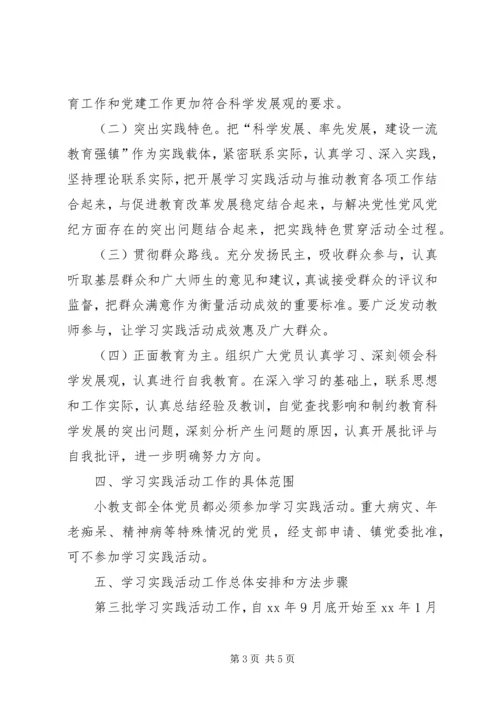 育工作和党建工作更加符合科学发展观的要求。

（二）突出实践特色。把“科学发展、率先发展，建设一流教育强镇”作为实践载体，紧密联系实际，认真学习、深入实践，坚持理论联系实际，把开展学习实践活动与推动教育各项工作结合起来，与促进教育改革发展稳定结合起来，与解决党性党风党纪方面存在的突出问题结合起来，把实践特色贯穿活动全过程。

（三）贯彻群众路线。充分发扬民主，吸收群众参与，认真听取基层群众和广大师生的意见和建议，真诚接受群众的评议和监督，把群众满意作为衡量活动成效的重要标准。要广泛发动教师参与，让学习实践活动成效惠及广大群众。

（四）正面教育为主。组织广大党员认真学习、深刻领会科学发展观，认真进行自我教育。在深入学习的基础上，联系思想和工作实际，认真总结经验及教训，自觉查找影响和制约教育科学发展的突出问题，深刻分析产生问题的原因，认真开展批评与自我批评，进一步明确努力方向。

四、学习实践活动工作的具体范围

小教支部全体党员都必须参加学习实践活动。重大病灾、年老痴呆、精神病等特殊情况的党员，经支部申请、镇党委批准，可不参加学习实践活动。

五、学习实践活动工作总体安排和方法步骤

第三批学习实践活动工作，自 xx 年 9 月底开始至 xx 年 1 月

第 3 页 共 5 页